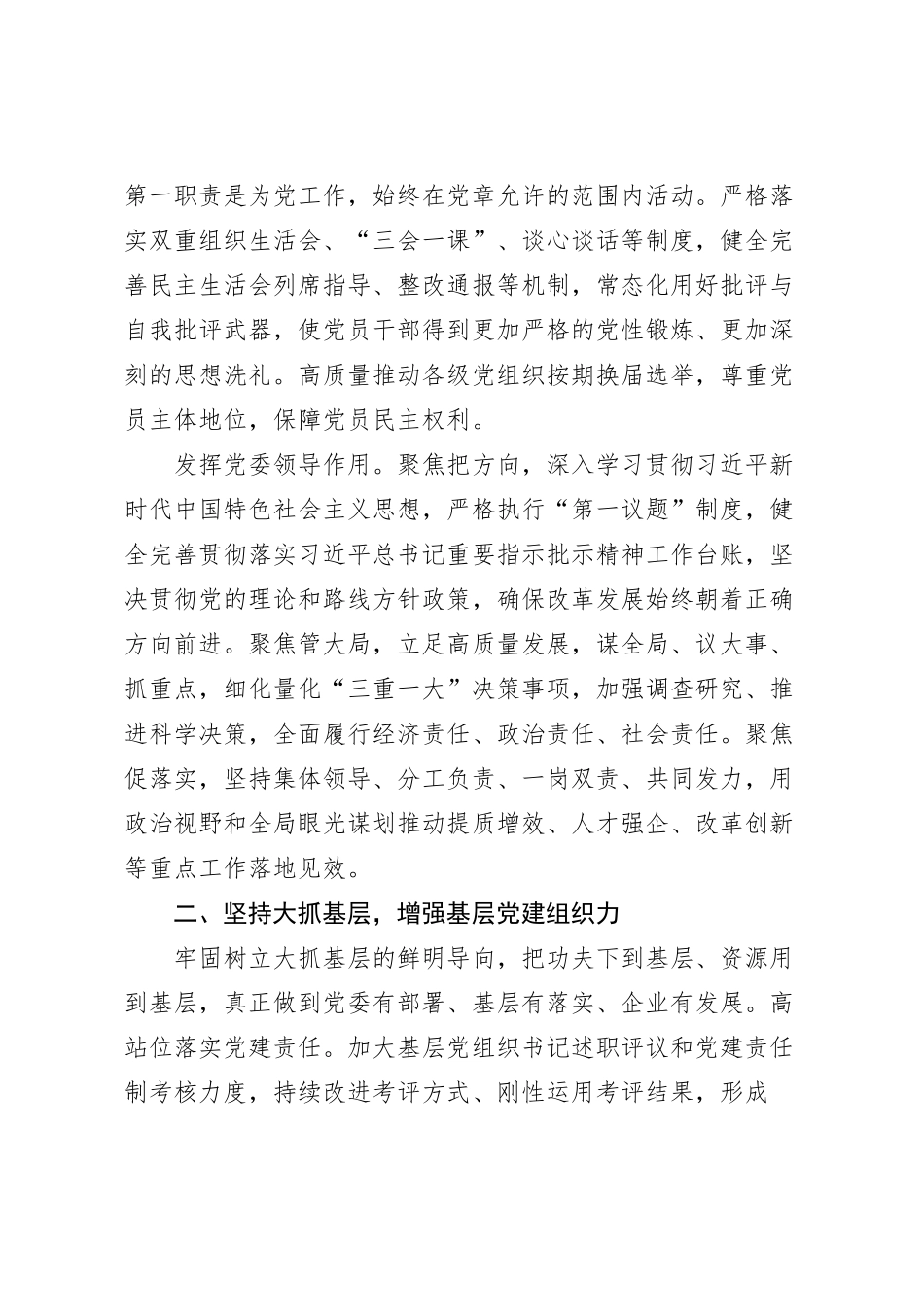 第一职责是为党工作，始终在党章允许的范围内活动。严格落实双重组织生活会、“三会一课”、谈心谈话等制度，健全完善民主生活会列席指导、整改通报等机制，常态化用好批评与自我批评武器，使党员干部得到更加严格的党性锻炼、更加深刻的思想洗礼。高质量推动各级党组织按期换届选举，尊重党员主体地位，保障党员民主权利。

发挥党委领导作用。聚焦把方向，深入学习贯彻习近平新时代中国特色社会主义思想，严格执行“第一议题”制度，健全完善贯彻落实习近平总书记重要指示批示精神工作台账，坚决贯彻党的理论和路线方针政策，确保改革发展始终朝着正确方向前进。聚焦管大局，立足高质量发展，谋全局、议大事、抓重点，细化量化“三重一大”决策事项，加强调查研究、推进科学决策，全面履行经济责任、政治责任、社会责任。聚焦促落实，坚持集体领导、分工负责、一岗双责、共同发力，用政治视野和全局眼光谋划推动提质增效、人才强企、改革创新等重点工作落地见效。

二、坚持大抓基层，增强基层党建组织力

牢固树立大抓基层的鲜明导向，把功夫下到基层、资源用到基层，真正做到党委有部署、基层有落实、企业有发展。高站位落实党建责任。加大基层党组织书记述职评议和党建责任制考核力度，持续改进考评方式、刚性运用考评结果，形成